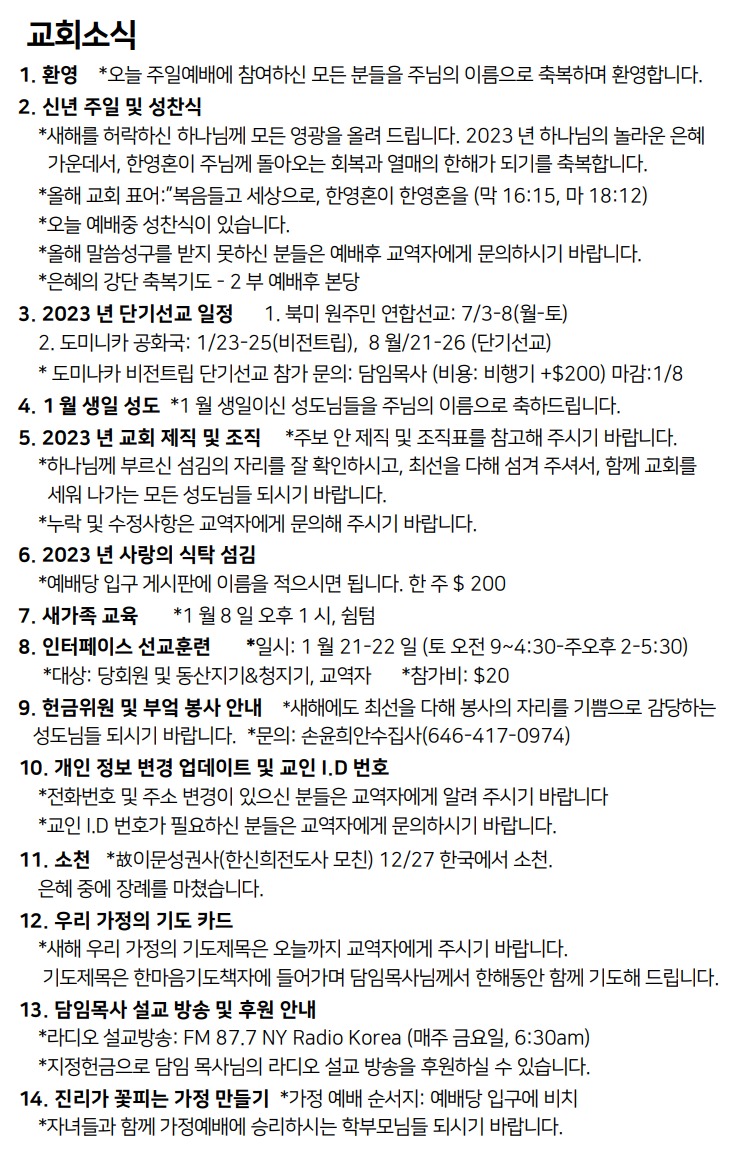 교회소식

1. 환영 *오늘 주일예배에 참여하신 모든 분들을 주님의 이름으로 축복하며 환영합니다.

2. 신년 주일 및 성찬식
*새해를 허락하신 하나님께 모든 영광을 올려 드립니다. 2023 년 하나님의 놀라운 은혜 가운데서, 한영혼이 주님께 돌아오는 회복과 열매의 한해가 되기를 축복합니다.
*올해 교회 표어:"복음들고 세상으로, 한영혼이 한영혼을 (막 16:15, 마 18:12)
*오늘 예배중 성찬식이 있습니다.
*올해 말씀성구를 받지 못하신 분들은 예배후 교역자에게 문의하시기 바랍니다.
*은혜의 강단 축복기도 - 2 부 예배후 본당

3. 2023 년 단기선교 일정 1. 북미 원주민 연합선교: 7/3-8(월-토)
2. 도미니카 공화국: 1/23-25(비전트립), 8 월/21-26 (단기선교)
* 도미나카 비전트립 단기선교 참가 문의: 담임목사 (비용: 비행기 +$200) 마감:1/8

4. 1 월 생일 성도 *1 월 생일이신 성도님들을 주님의 이름으로 축하드립니다.

5. 2023 년 교회 제직 및 조직 *주보 안 제직 및 조직표를 참고해 주시기 바랍니다.
*하나님께 부르신 섬김의 자리를 잘 확인하시고, 최선을 다해 섬겨 주셔서, 함께 교회를 세워 나가는 모든 성도님들 되시기 바랍니다.
*누락 및 수정사항은 교역자에게 문의해 주시기 바랍니다.

6. 2023 년 사랑의 식탁 섬김
*예배당 입구 게시판에 이름을 적으시면 됩니다. 한 주 $ 200

7. 새가족 교육 *1 월 8 일 오후 1 시, 쉼텀

8. 인터페이스 선교훈련 *일시: 1 월 21-22 일 (토 오전 9~4:30-주오후 2-5:30)
*대상: 당회원 및 동산지기&청지기, 교역자 *참가비: $20

9. 헌금위원 및 부엌 봉사 안내 *새해에도 최선을 다해 봉사의 자리를 기쁨으로 감당하는 성도님들 되시기 바랍니다. *문의: 손윤희안수집사(646-417-0974)

10. 개인 정보 변경 업데이트 및 교인 I.D 번호
*전화번호 및 주소 변경이 있으신 분들은 교역자에게 알려 주시기 바랍니다
*교인 I.D 번호가 필요하신 분들은 교역자에게 문의하시기 바랍니다.

11. 소천 *故이문성권사(한신희전도사 모친) 12/27 한국에서 소천.
은혜 중에 장례를 마쳤습니다.

12. 우리 가정의 기도 카드
*새해 우리 가정의 기도제목은 오늘까지 교역자에게 주시기 바랍니다.
기도제목은 한마음기도책자에 들어가며 담임목사님께서 한해동안 함께 기도해 드립니다.

13. 담임목사 설교 방송 및 후원 안내
*라디오 설교방송: FM 87.7 NY Radio Korea (매주 금요일, 6:30am)
*지정헌금으로 담임 목사님의 라디오 설교 방송을 후원하실 수 있습니다.

14. 진리가 꽃피는 가정 만들기 *가정 예배 순서지: 예배당 입구에 비치
*자녀들과 함께 가정예배에 승리하시는 학부모님들 되시기 바랍니다.